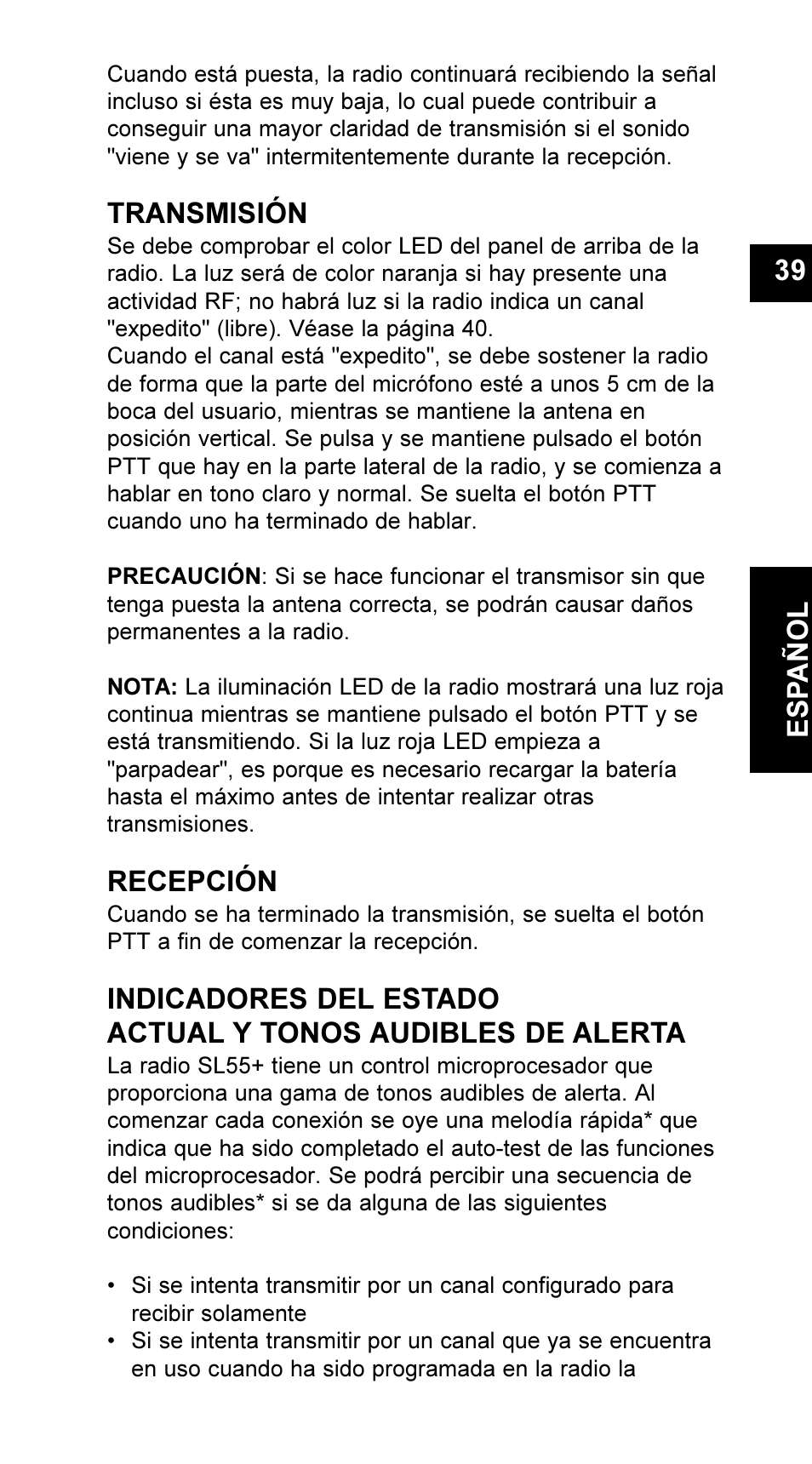 Cuando está puesta, la radio continuará recibiendo la señal incluso si ésta es muy baja, lo cual puede contribuir a conseguir una mayor claridad de transmisión si el sonido "viene y se va" intermitentemente durante la recepción.

TRANSMISIÓN

Se debe comprobar el color LED del panel de arriba de la radio. La luz será de color naranja si hay presente una actividad RF; no habrá luz si la radio indica un canal "expedito" (libre). Véase la página 40.
Cuando el canal está "expedito", se debe sostener la radio de forma que la parte del micrófono esté a unos 5 cm de la boca del usuario, mientras se mantiene la antena en posición vertical. Se pulsa y se mantiene pulsado el botón PTT que hay en la parte lateral de la radio, y se comienza a hablar en tono claro y normal. Se suelta el botón PTT cuando uno ha terminado de hablar.

PRECAUCIÓN: Si se hace funcionar el transmisor sin que tenga puesta la antena correcta, se podrán causar daños permanentes a la radio.

NOTA: La iluminación LED de la radio mostrará una luz roja continua mientras se mantiene pulsado el botón PTT y se está transmitiendo. Si la luz roja LED empieza a "parpadear", es porque es necesario recargar la batería hasta el máximo antes de intentar realizar otras transmisiones.

RECEPCIÓN

Cuando se ha terminado la transmisión, se suelta el botón PTT a fin de comenzar la recepción.

INDICADORES DEL ESTADO ACTUAL Y TONOS AUDIBLES DE ALERTA

La radio SL55+ tiene un control microprocesador que proporciona una gama de tonos audibles de alerta. Al comenzar cada conexión se oye una melodía rápida* que indica que ha sido completado el auto-test de las funciones del microprocesador. Se podrá percibir una secuencia de tonos audibles* si se da alguna de las siguientes condiciones:

• Si se intenta transmitir por un canal configurado para recibir solamente
• Si se intenta transmitir por un canal que ya se encuentra en uso cuando ha sido programada en la radio la

39

ESPAÑOL